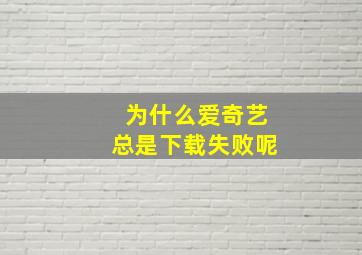 为什么爱奇艺
总是下载失败呢